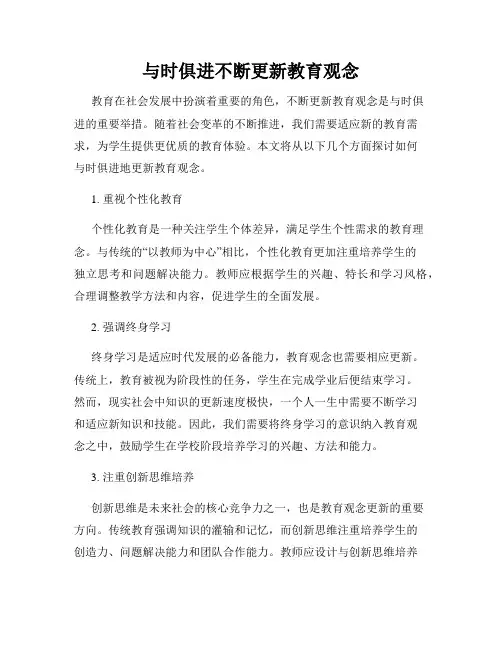 与时俱进不断更新教育观念

教育在社会发展中扮演着重要的角色，不断更新教育观念是与时俱进的重要举措。随着社会变革的不断推进，我们需要适应新的教育需求，为学生提供更优质的教育体验。本文将从以下几个方面探讨如何与时俱进地更新教育观念。

1. 重视个性化教育

个性化教育是一种关注学生个体差异，满足学生个性需求的教育理念。与传统的“以教师为中心”相比，个性化教育更加注重培养学生的独立思考和问题解决能力。教师应根据学生的兴趣、特长和学习风格，合理调整教学方法和内容，促进学生的全面发展。

2. 强调终身学习

终身学习是适应时代发展的必备能力，教育观念也需要相应更新。传统上，教育被视为阶段性的任务，学生在完成学业后便结束学习。然而，现实社会中知识的更新速度极快，一个人一生中需要不断学习和适应新知识和技能。因此，我们需要将终身学习的意识纳入教育观念之中，鼓励学生在学校阶段培养学习的兴趣、方法和能力。

3. 注重创新思维培养

创新思维是未来社会的核心竞争力之一，也是教育观念更新的重要方向。传统教育强调知识的灌输和记忆，而创新思维注重培养学生的创造力、问题解决能力和团队合作能力。教师应设计与创新思维培养